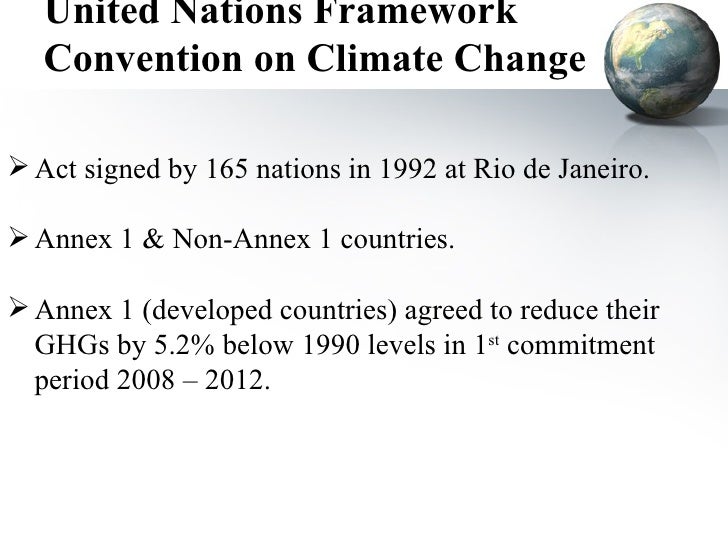 United Nations Framework Convention on Climate Change

➢ Act signed by 165 nations in 1992 at Rio de Janeiro.

➢ Annex 1 & Non-Annex 1 countries.

➢ Annex 1 (developed countries) agreed to reduce their GHGs by 5.2% below 1990 levels in 1st commitment period 2008 – 2012.